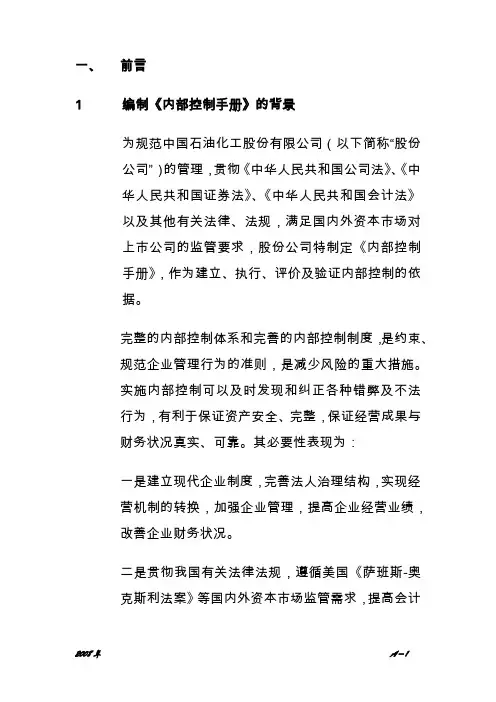 一、 前言

1 编制《内部控制手册》的背景

为规范中国石油化工股份有限公司（以下简称“股份公司”）的管理，贯彻《中华人民共和国公司法》、《中华人民共和国证券法》、《中华人民共和国会计法》以及其他有关法律、法规，满足国内外资本市场对上市公司的监管要求，股份公司特制定《内部控制手册》，作为建立、执行、评价及验证内部控制的依据。

完整的内部控制体系和完善的内部控制制度，是约束、规范企业管理行为的准则，是减少风险的重大措施。实施内部控制可以及时发现和纠正各种错弊及不法行为，有利于保证资产安全、完整，保证经营成果与财务状况真实、可靠。其必要性表现为：

一是建立现代企业制度，完善法人治理结构，实现经营机制的转换，加强企业管理，提高企业经营业绩，改善企业财务状况。

二是贯彻我国有关法律法规，遵循美国《萨班斯-奥克斯利法案》等国内外资本市场监管需求，提高会计

2005 年 A－1